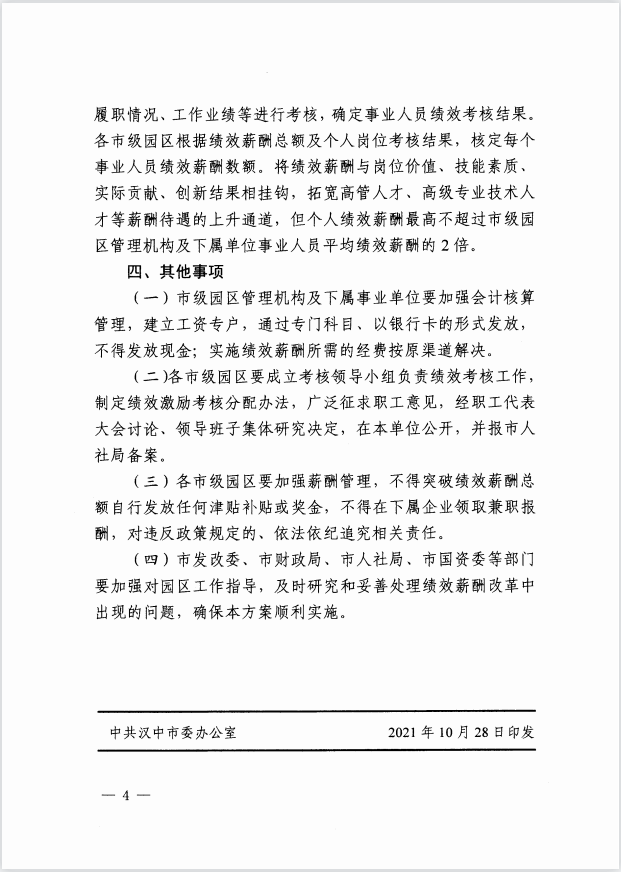 履职情况、工作业绩等进行考核，确定事业人员绩效考核结果。各市级园区根据绩效薪酬总额及个人岗位考核结果，核定每个事业人员绩效薪酬数额。将绩效薪酬与岗位价值、技能素质、实际贡献、创新结果相挂钩，拓宽高管人才、高级专业技术人才等薪酬待遇的上升通道，但个人绩效薪酬最高不超过市级园区管理机构及下属单位事业人员平均绩效薪酬的2倍。

四、其他事项

（一）市级园区管理机构及下属事业单位要加强会计核算管理，建立工资专户，通过专门科目、以银行卡的形式发放，不得发放现金；实施绩效薪酬所需的经费按原渠道解决。

（二）各市级园区要成立考核领导小组负责绩效考核工作，制定绩效激励考核分配办法，广泛征求职工意见，经职工代表大会讨论、领导班子集体研究决定，在本单位公开，并报市人社局备案。

（三）各市级园区要加强薪酬管理，不得突破绩效薪酬总额自行发放任何津贴补贴或奖金，不得在下属企业领取兼职报酬，对违反政策规定的、依法依纪追究相关责任。

（四）市发改委、市财政局、市人社局、市国资委等部门要加强对园区工作指导，及时研究和妥善处理绩效薪酬改革中出现的问题，确保本方案顺利实施。

中共汉中市委办公室　　2021年10月28日印发

— 4 —